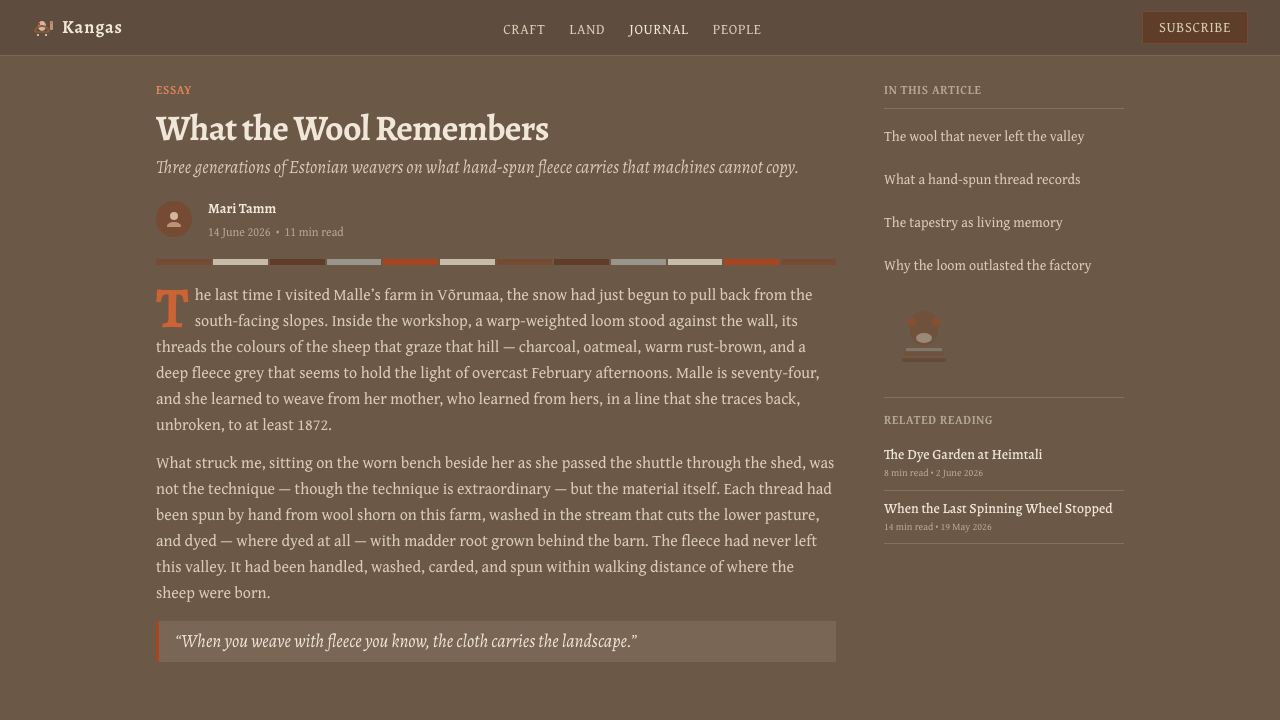 Kangas

CRAFT LAND JOURNAL PEOPLE

SUBSCRIBE

ESSAY

What the Wool Remembers

Three generations of Estonian weavers on what hand-spun fleece carries that machines cannot copy.

Mari Tamm
14 June 2026 • 11 min read

The last time I visited Malle's farm in Võrumaa, the snow had just begun to pull back from the south-facing slopes. Inside the workshop, a warp-weighted loom stood against the wall, its threads the colours of the sheep that graze that hill — charcoal, oatmeal, warm rust-brown, and a deep fleece grey that seems to hold the light of overcast February afternoons. Malle is seventy-four, and she learned to weave from her mother, who learned from hers, in a line that she traces back, unbroken, to at least 1872.

What struck me, sitting on the worn bench beside her as she passed the shuttle through the shed, was not the technique — though the technique is extraordinary — but the material itself. Each thread had been spun by hand from wool shorn on this farm, washed in the stream that cuts the lower pasture, and dyed — where dyed at all — with madder root grown behind the barn. The fleece had never left this valley. It had been handled, washed, carded, and spun within walking distance of where the sheep were born.

"When you weave with fleece you know, the cloth carries the landscape."

IN THIS ARTICLE

The wool that never left the valley

What a hand-spun thread records

The tapestry as living memory

Why the loom outlasted the factory

RELATED READING

The Dye Garden at Heimtali
8 min read • 2 June 2026

When the Last Spinning Wheel Stopped
14 min read • 19 May 2026